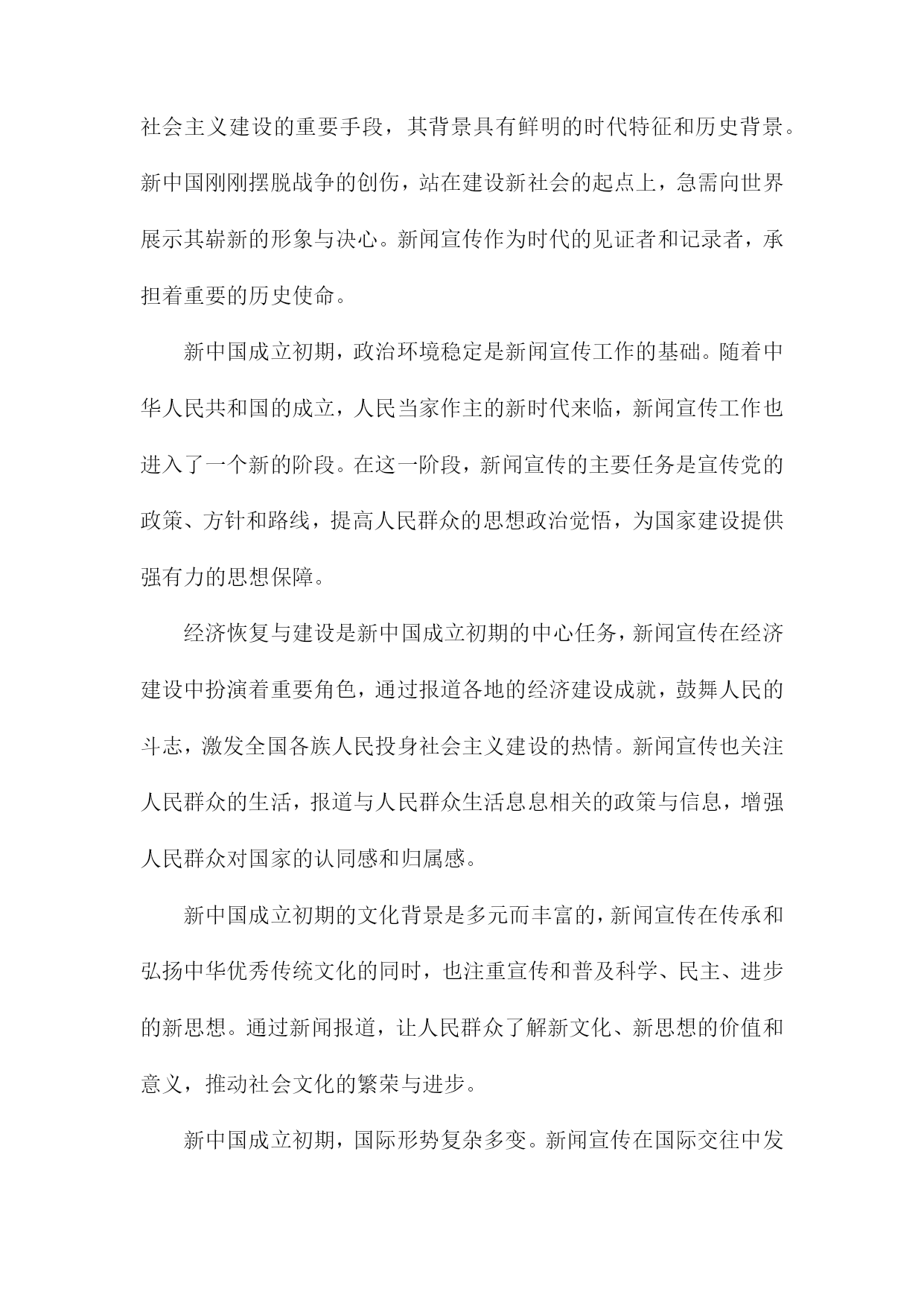 社会主义建设的重要手段，其背景具有鲜明的时代特征和历史背景。新中国刚刚摆脱战争的创伤，站在建设新社会的起点上，急需向世界展示其崭新的形象与决心。新闻宣传作为时代的见证者和记录者，承担着重要的历史使命。

新中国成立初期，政治环境稳定是新闻宣传工作的基础。随着中华人民共和国的成立，人民当家作主的新时代来临，新闻宣传工作也进入了一个新的阶段。在这一阶段，新闻宣传的主要任务是宣传党的政策、方针和路线，提高人民群众的思想政治觉悟，为国家建设提供强有力的思想保障。

经济恢复与建设是新中国成立初期的中心任务，新闻宣传在经济建设中扮演着重要角色，通过报道各地的经济建设成就，鼓舞人民的斗志，激发全国各族人民投身社会主义建设的热情。新闻宣传也关注人民群众的生活，报道与人民群众生活息息相关的政策与信息，增强人民群众对国家的认同感和归属感。

新中国成立初期的文化背景是多元而丰富的，新闻宣传在传承和弘扬中华优秀传统文化的同时，也注重宣传和普及科学、民主、进步的新思想。通过新闻报道，让人民群众了解新文化、新思想的价值和意义，推动社会文化的繁荣与进步。

新中国成立初期，国际形势复杂多变。新闻宣传在国际交往中发